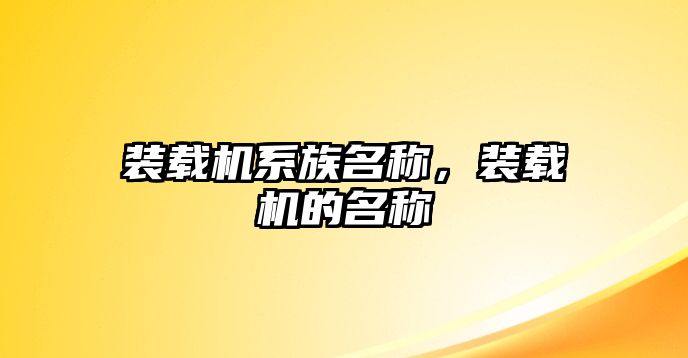 装载机系族名称，装载机的名称